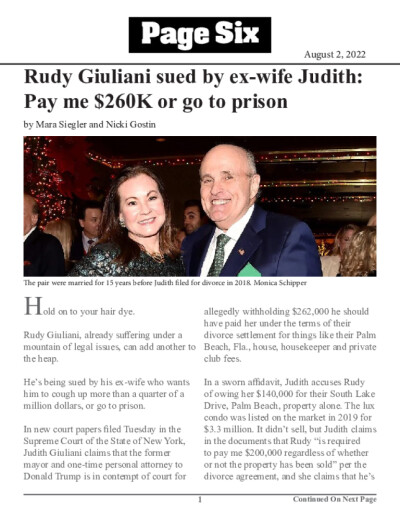 Page Six

August 2, 2022

Rudy Giuliani sued by ex-wife Judith: Pay me $260K or go to prison

by Mara Siegler and Nicki Gostin

The pair were married for 15 years before Judith filed for divorce in 2018. Monica Schipper

Hold on to your hair dye.

Rudy Giuliani, already suffering under a mountain of legal issues, can add another to the heap.

He's being sued by his ex-wife who wants him to cough up more than a quarter of a million dollars, or go to prison.

In new court papers filed Tuesday in the Supreme Court of the State of New York, Judith Giuliani claims that the former mayor and one-time personal attorney to Donald Trump is in contempt of court for allegedly withholding $262,000 he should have paid her under the terms of their divorce settlement for things like their Palm Beach, Fla., house, housekeeper and private club fees.

In a sworn affidavit, Judith accuses Rudy of owing her $140,000 for their South Lake Drive, Palm Beach, property alone. The lux condo was listed on the market in 2019 for $3.3 million. It didn't sell, but Judith claims in the documents that Rudy "is required to pay me $200,000 regardless of whether or not the property has been sold" per the divorce agreement, and she claims that he's

1

Continued On Next Page